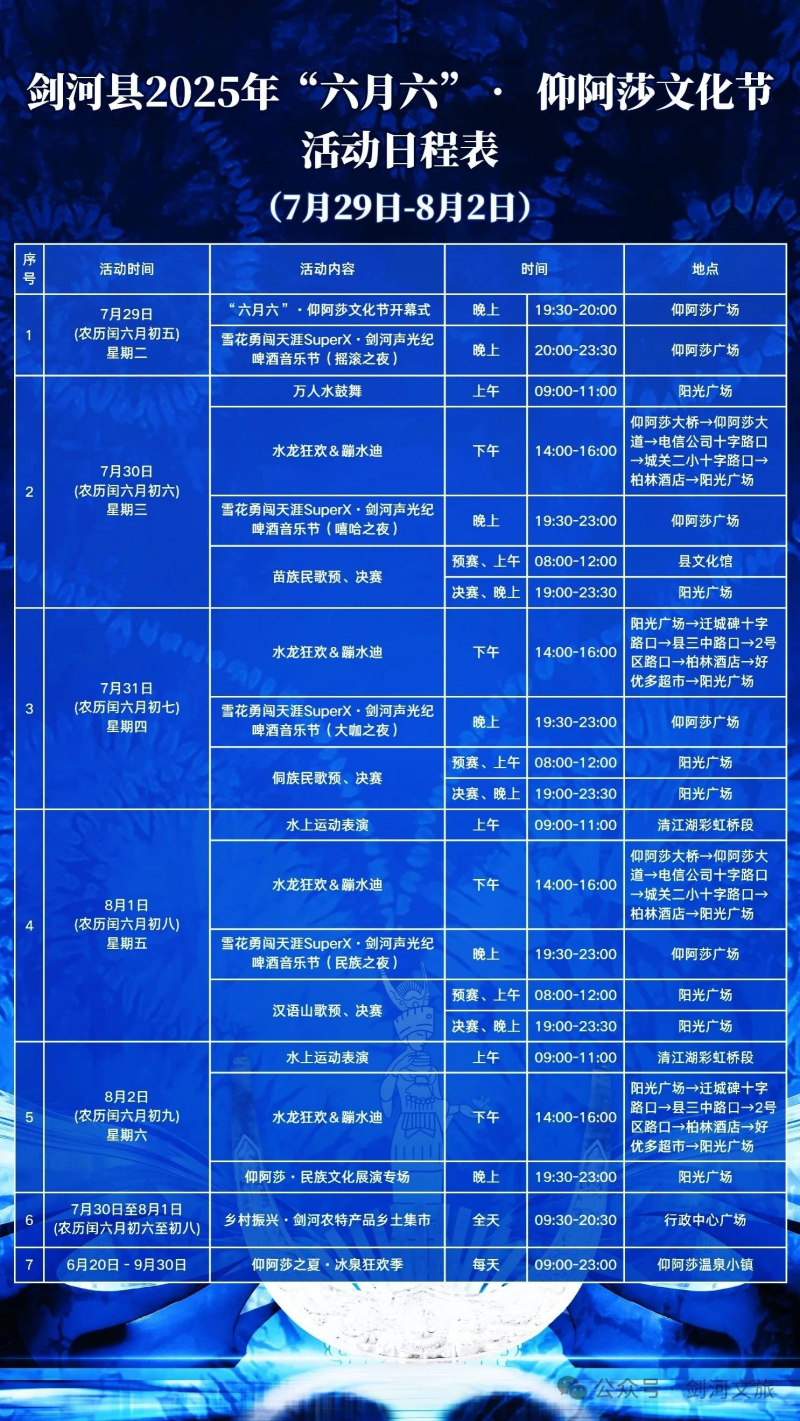 剑河县2025年“六月六”· 仰阿莎文化节活动日程表

（7月29日-8月2日）

| 序号 | 活动时间 | 活动内容 | 时间 | | 地点 |
|---|---|---|---|---|---|
| 1 | 7月29日 (农历闰六月初五) 星期二 | “六月六”·仰阿莎文化节开幕式 | 晚上 | 19:30-20:00 | 仰阿莎广场 |
| | | 雪花勇闯天涯SuperX·剑河声光纪啤酒音乐节（摇滚之夜） | 晚上 | 20:00-23:30 | 仰阿莎广场 |
| 2 | 7月30日 (农历闰六月初六) 星期三 | 万人水鼓舞 | 上午 | 09:00-11:00 | 阳光广场 |
| | | 水龙狂欢＆蹦水迪 | 下午 | 14:00-16:00 | 仰阿莎大桥→仰阿莎大道→电信公司十字路口→城关二小十字路口→柏林酒店→阳光广场 |
| | | 雪花勇闯天涯SuperX·剑河声光纪啤酒音乐节（嘻哈之夜） | 晚上 | 19:30-23:00 | 仰阿莎广场 |
| | | 苗族民歌预、决赛 | 预赛、上午 | 08:00-12:00 | 县文化馆 |
| | | | 决赛、晚上 | 19:00-23:30 | 阳光广场 |
| 3 | 7月31日 (农历闰六月初七) 星期四 | 水龙狂欢＆蹦水迪 | 下午 | 14:00-16:00 | 阳光广场→迁城碑十字路口→县三中路口→2号区路口→柏林酒店→好优多超市→阳光广场 |
| | | 雪花勇闯天涯SuperX·剑河声光纪啤酒音乐节（大咖之夜） | 晚上 | 19:30-23:00 | 仰阿莎广场 |
| | | 侗族民歌预、决赛 | 预赛、上午 | 08:00-12:00 | 阳光广场 |
| | | | 决赛、晚上 | 19:00-23:30 | 阳光广场 |
| 4 | 8月1日 (农历闰六月初八) 星期五 | 水上运动表演 | 上午 | 09:00-11:00 | 清江湖彩虹桥段 |
| | | 水龙狂欢＆蹦水迪 | 下午 | 14:00-16:00 | 仰阿莎大桥→仰阿莎大道→电信公司十字路口→城关二小十字路口→柏林酒店→阳光广场 |
| | | 雪花勇闯天涯SuperX·剑河声光纪啤酒音乐节（民族之夜） | 晚上 | 19:30-23:00 | 仰阿莎广场 |
| | | 汉语山歌预、决赛 | 预赛、上午 | 08:00-12:00 | 阳光广场 |
| | | | 决赛、晚上 | 19:00-23:30 | 阳光广场 |
| 5 | 8月2日 (农历闰六月初九) 星期六 | 水上运动表演 | 上午 | 09:00-11:00 | 清江湖彩虹桥段 |
| | | 水龙狂欢＆蹦水迪 | 下午 | 14:00-16:00 | 阳光广场→迁城碑十字路口→县三中路口→2号区路口→柏林酒店→好优多超市→阳光广场 |
| | | 仰阿莎·民族文化展演专场 | 晚上 | 19:30-23:00 | 阳光广场 |
| 6 | 7月30日至8月1日 (农历闰六月初六至初八) | 乡村振兴·剑河农特产品乡土集市 | 全天 | 09:30-20:30 | 行政中心广场 |
| 7 | 6月20日 - 9月30日 | 仰阿莎之夏·冰泉狂欢季 | 每天 | 09:00-23:00 | 仰阿莎温泉小镇 |

公众号 · 剑河文旅